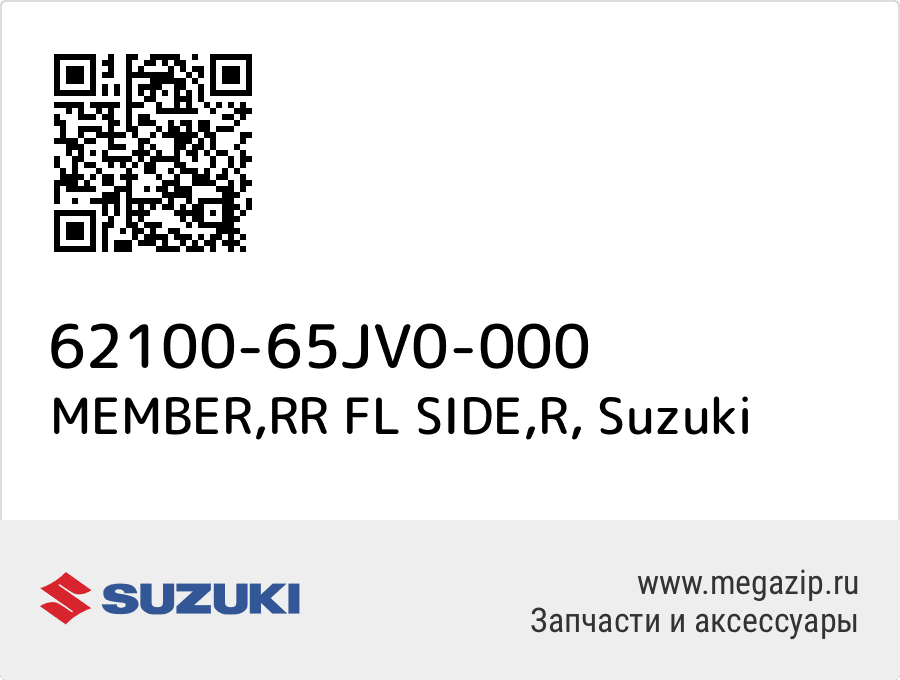 62100-65JV0-000
MEMBER,RR FL SIDE,R, Suzuki

SUZUKI

www.megazip.ru
Запчасти и аксессуары